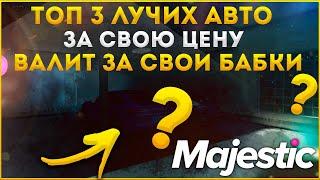 ТОП 3 ЛУЧИХ АВТО
ЗА СВОЮ ЦЕНУ
ВАЛИТ ЗА СВОИ БАБКИ
?
?
Majestic